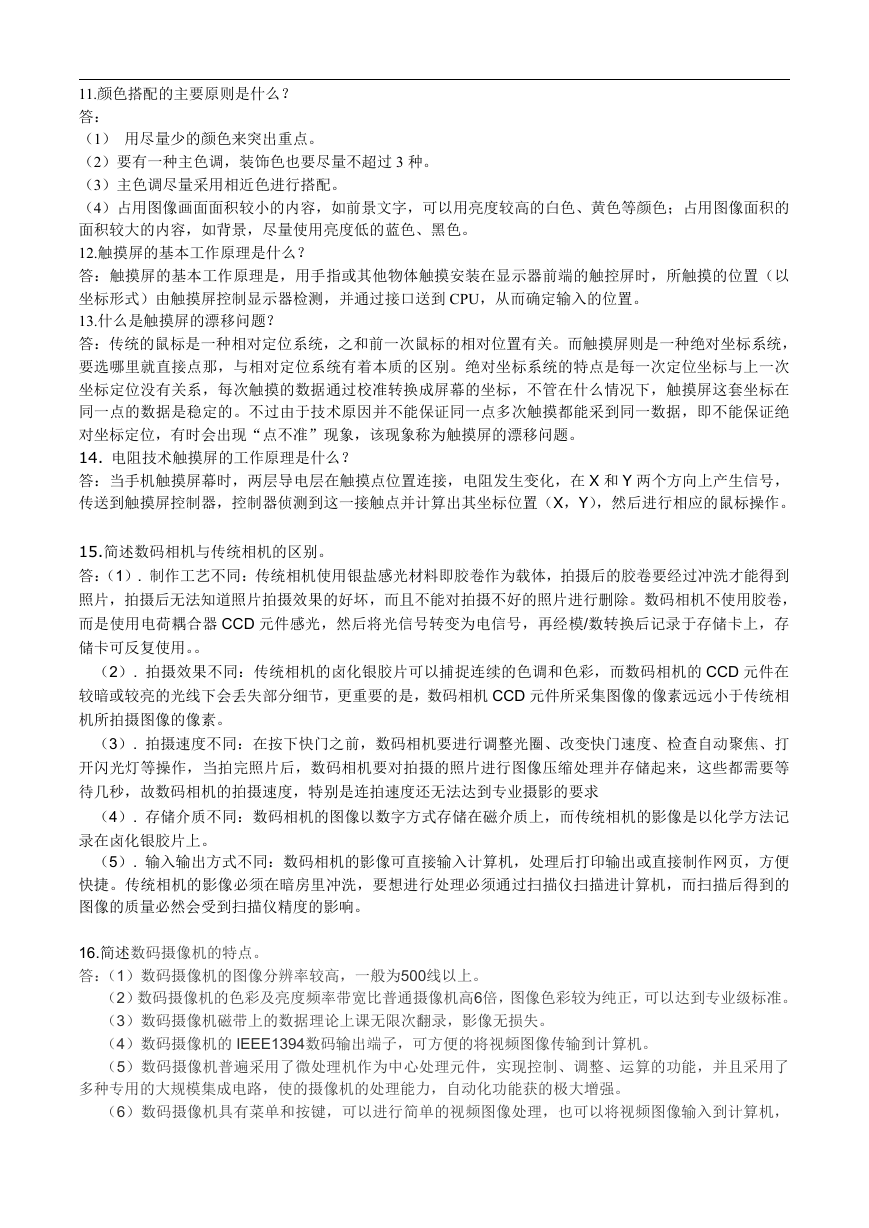 11.颜色搭配的主要原则是什么？
答：
（1） 用尽量少的颜色来突出重点。
（2）要有一种主色调，装饰色也要尽量不超过 3 种。
（3）主色调尽量采用相近色进行搭配。
（4）占用图像画面面积较小的内容，如前景文字，可以用亮度较高的白色、黄色等颜色；占用图像面积的面积较大的内容，如背景，尽量使用亮度低的蓝色、黑色。
12.触摸屏的基本工作原理是什么？
答：触摸屏的基本工作原理是，用手指或其他物体触摸安装在显示器前端的触控屏时，所触摸的位置（以坐标形式）由触摸屏控制显示器检测，并通过接口送到 CPU，从而确定输入的位置。
13.什么是触摸屏的漂移问题？
答：传统的鼠标是一种相对定位系统，之和前一次鼠标的相对位置有关。而触摸屏则是一种绝对坐标系统，要选哪里就直接点那，与相对定位系统有着本质的区别。绝对坐标系统的特点是每一次定位坐标与上一次坐标定位没有关系，每次触摸的数据通过校准转换成屏幕的坐标，不管在什么情况下，触摸屏这套坐标在同一点的数据是稳定的。不过由于技术原因并不能保证同一点多次触摸都能采到同一数据，即不能保证绝对坐标定位，有时会出现“点不准”现象，该现象称为触摸屏的漂移问题。
14．电阻技术触摸屏的工作原理是什么？
答：当手机触摸屏幕时，两层导电层在触摸点位置连接，电阻发生变化，在 X 和 Y 两个方向上产生信号，传送到触摸屏控制器，控制器侦测到这一接触点并计算出其坐标位置（X，Y），然后进行相应的鼠标操作。

15.简述数码相机与传统相机的区别。
答：(1)．制作工艺不同：传统相机使用银盐感光材料即胶卷作为载体，拍摄后的胶卷要经过冲洗才能得到照片，拍摄后无法知道照片拍摄效果的好坏，而且不能对拍摄不好的照片进行删除。数码相机不使用胶卷，而是使用电荷耦合器 CCD 元件感光，然后将光信号转变为电信号，再经模/数转换后记录于存储卡上，存储卡可反复使用。。
（2）．拍摄效果不同：传统相机的卤化银胶片可以捕捉连续的色调和色彩，而数码相机的 CCD 元件在较暗或较亮的光线下会丢失部分细节，更重要的是，数码相机 CCD 元件所采集图像的像素远远小于传统相机所拍摄图像的像素。
（3）．拍摄速度不同：在按下快门之前，数码相机要进行调整光圈、改变快门速度、检查自动聚焦、打开闪光灯等操作，当拍完照片后，数码相机要对拍摄的照片进行图像压缩处理并存储起来，这些都需要等待几秒，故数码相机的拍摄速度，特别是连拍速度还无法达到专业摄影的要求
（4）．存储介质不同：数码相机的图像以数字方式存储在磁介质上，而传统相机的影像是以化学方法记录在卤化银胶片上。
（5）．输入输出方式不同：数码相机的影像可直接输入计算机，处理后打印输出或直接制作网页，方便快捷。传统相机的影像必须在暗房里冲洗，要想进行处理必须通过扫描仪扫描进计算机，而扫描后得到的图像的质量必然会受到扫描仪精度的影响。

16.简述数码摄像机的特点。
答：（1）数码摄像机的图像分辨率较高，一般为500线以上。
（2）数码摄像机的色彩及亮度频率带宽比普通摄像机高6倍，图像色彩较为纯正，可以达到专业级标准。
（3）数码摄像机磁带上的数据理论上课无限次翻录，影像无损失。
（4）数码摄像机的 IEEE1394数码输出端子，可方便的将视频图像传输到计算机。
（5）数码摄像机普遍采用了微处理机作为中心处理元件，实现控制、调整、运算的功能，并且采用了多种专用的大规模集成电路，使的摄像机的处理能力，自动化功能获的极大增强。
（6）数码摄像机具有菜单和按键，可以进行简单的视频图像处理，也可以将视频图像输入到计算机，